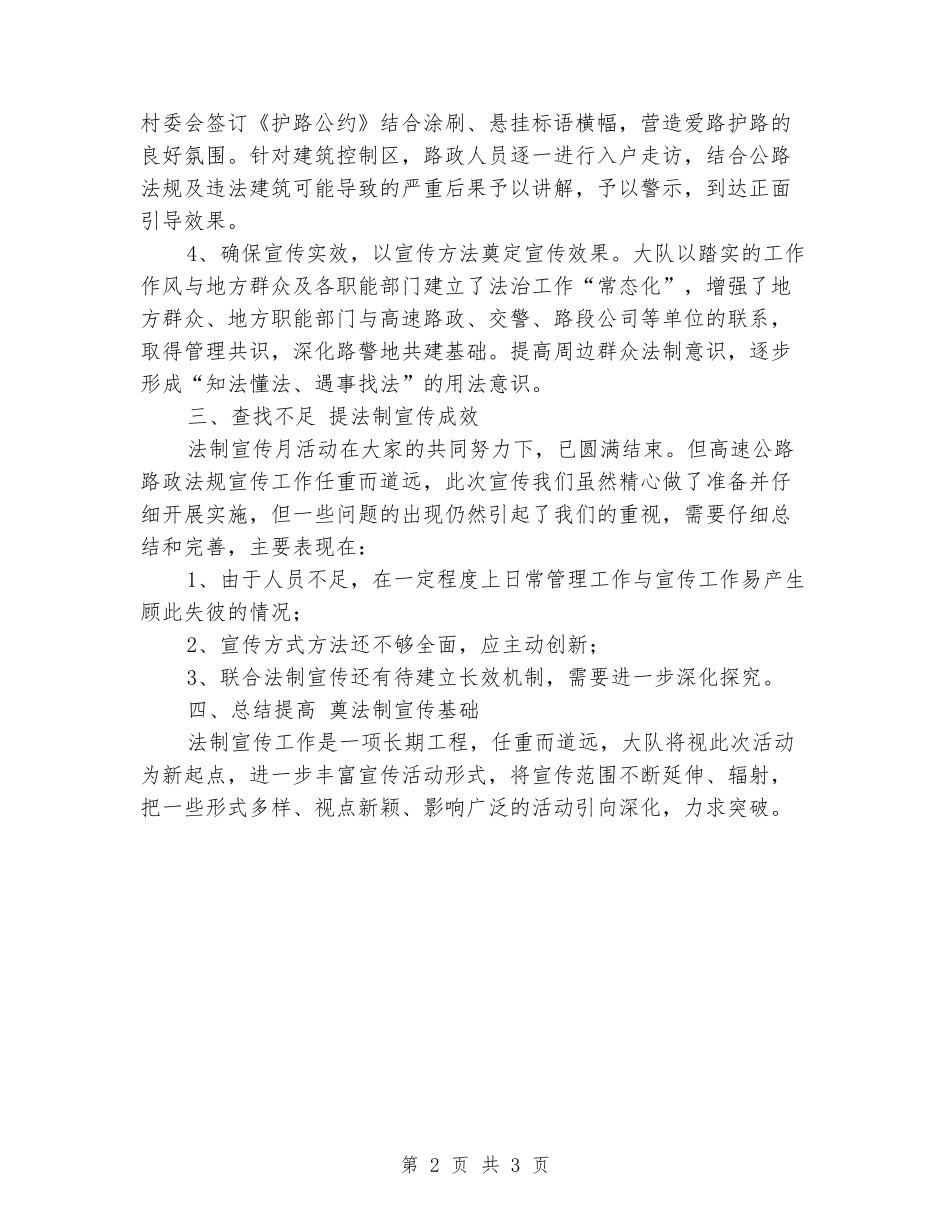 村委会签订《护路公约》结合涂刷、悬挂标语横幅，营造爱路护路的良好氛围。针对建筑控制区，路政人员逐一进行入户走访，结合公路法规及违法建筑可能导致的严重后果予以讲解，予以警示，到达正面引导效果。

4、确保宣传实效，以宣传方法奠定宣传效果。大队以踏实的工作作风与地方群众及各职能部门建立了法治工作“常态化”，增强了地方群众、地方职能部门与高速路政、交警、路段公司等单位的联系，取得管理共识，深化路警地共建基础。提高周边群众法制意识，逐步形成“知法懂法、遇事找法”的用法意识。

三、查找不足 提法制宣传成效

法制宣传月活动在大家的共同努力下，已圆满结束。但高速公路路政法规宣传工作任重而道远，此次宣传我们虽然精心做了准备并仔细开展实施，但一些问题的出现仍然引起了我们的重视，需要仔细总结和完善，主要表现在：

1、由于人员不足，在一定程度上日常管理工作与宣传工作易产生顾此失彼的情况；

2、宣传方式方法还不够全面，应主动创新；

3、联合法制宣传还有待建立长效机制，需要进一步深化探究。

四、总结提高 奠法制宣传基础

法制宣传工作是一项长期工程，任重而道远，大队将视此次活动为新起点，进一步丰富宣传活动形式，将宣传范围不断延伸、辐射，把一些形式多样、视点新颖、影响广泛的活动引向深化，力求突破。

第 2 页 共 3 页